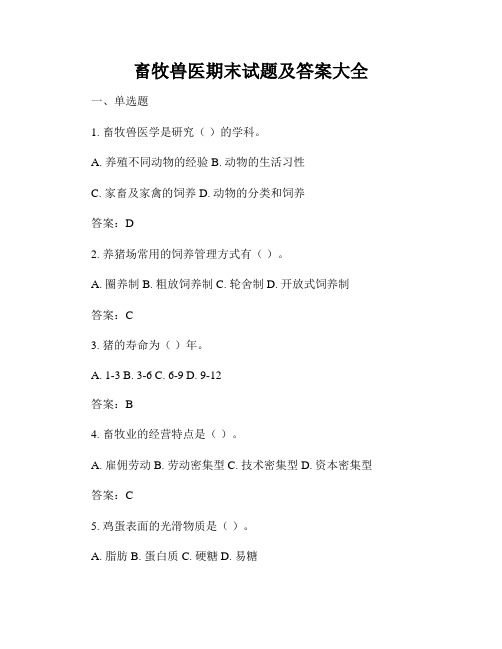 畜牧兽医期末试题及答案大全

一、单选题

1. 畜牧兽医学是研究（ ）的学科。

A. 养殖不同动物的经验 B. 动物的生活习性

C. 家畜及家禽的饲养 D. 动物的分类和饲养

答案：D

2. 养猪场常用的饲养管理方式有（ ）。

A. 圈养制 B. 粗放饲养制 C. 轮舍制 D. 开放式饲养制

答案：C

3. 猪的寿命为（ ）年。

A. 1-3 B. 3-6 C. 6-9 D. 9-12

答案：B

4. 畜牧业的经营特点是（ ）。

A. 雇佣劳动 B. 劳动密集型 C. 技术密集型 D. 资本密集型

答案：C

5. 鸡蛋表面的光滑物质是（ ）。

A. 脂肪 B. 蛋白质 C. 硬糖 D. 易糖